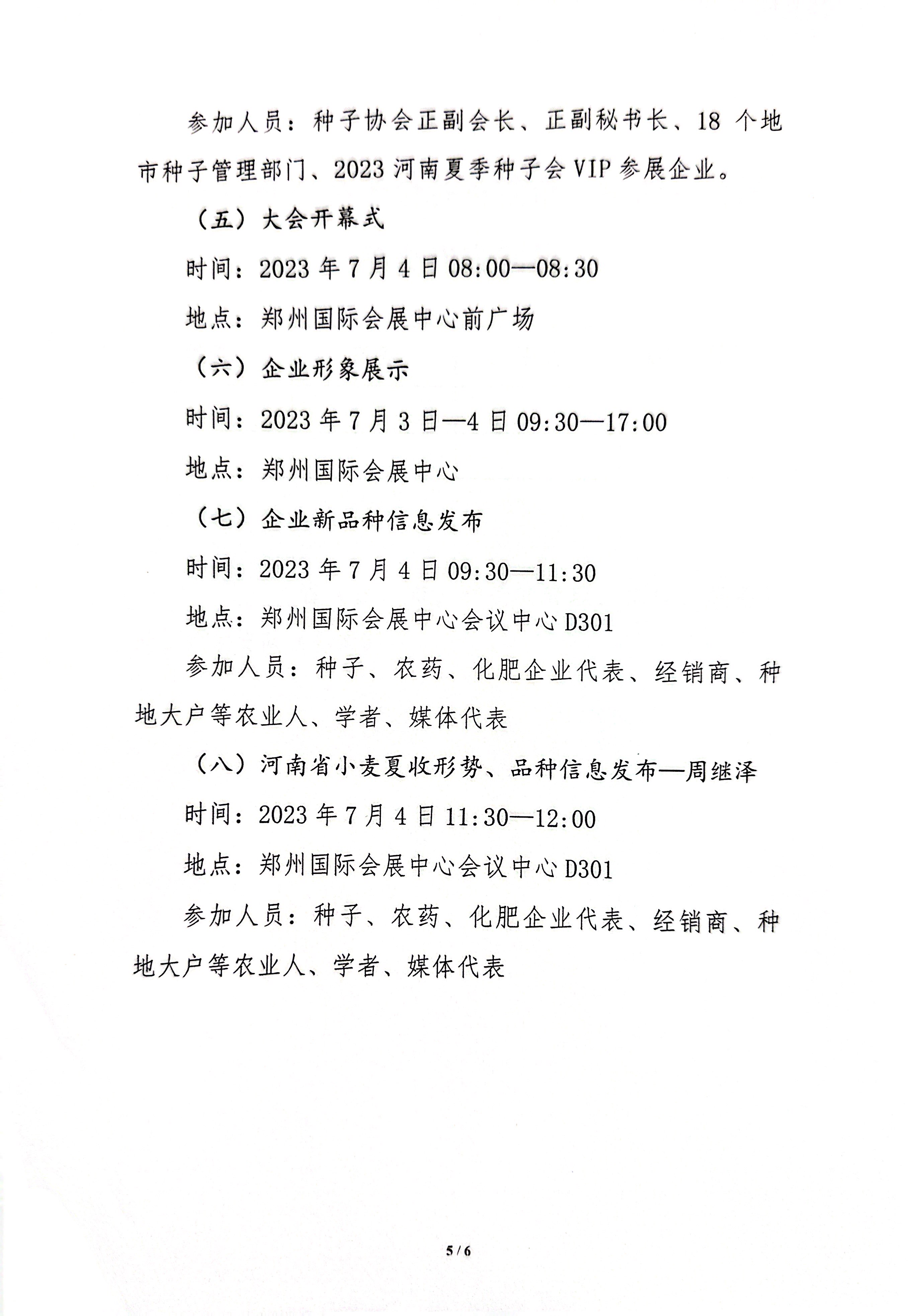 参加人员：种子协会正副会长、正副秘书长、18 个地市种子管理部门、2023 河南夏季种子会 VIP 参展企业。

（五）大会开幕式

时间：2023 年 7 月 4 日 08:00—08:30

地点：郑州国际会展中心前广场

（六）企业形象展示

时间：2023 年 7 月 3 日—4 日 09:30—17:00

地点：郑州国际会展中心

（七）企业新品种信息发布

时间：2023 年 7 月 4 日 09:30—11:30

地点：郑州国际会展中心会议中心 D301

参加人员：种子、农药、化肥企业代表、经销商、种地大户等农业人、学者、媒体代表

（八）河南省小麦夏收形势、品种信息发布—周继泽

时间：2023 年 7 月 4 日 11:30—12:00

地点：郑州国际会展中心会议中心 D301

参加人员：种子、农药、化肥企业代表、经销商、种地大户等农业人、学者、媒体代表

5 / 6